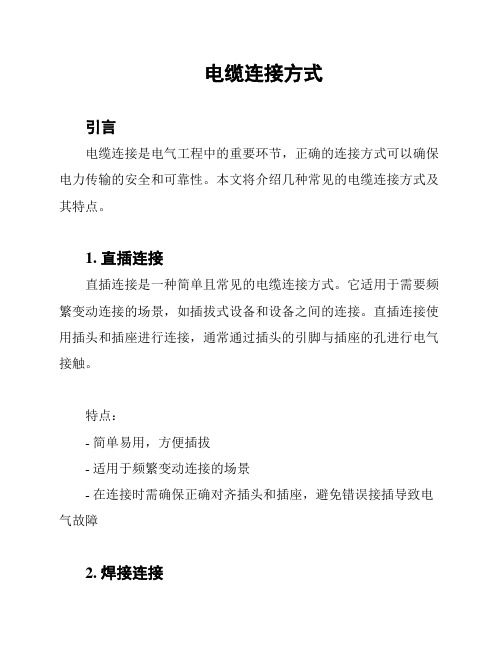 电缆连接方式

引言

电缆连接是电气工程中的重要环节，正确的连接方式可以确保电力传输的安全和可靠性。本文将介绍几种常见的电缆连接方式及其特点。

1. 直插连接

直插连接是一种简单且常见的电缆连接方式。它适用于需要频繁变动连接的场景，如插拔式设备和设备之间的连接。直插连接使用插头和插座进行连接，通常通过插头的引脚与插座的孔进行电气接触。

特点：

- 简单易用，方便插拔

- 适用于频繁变动连接的场景

- 在连接时需确保正确对齐插头和插座，避免错误接插导致电气故障

2. 焊接连接